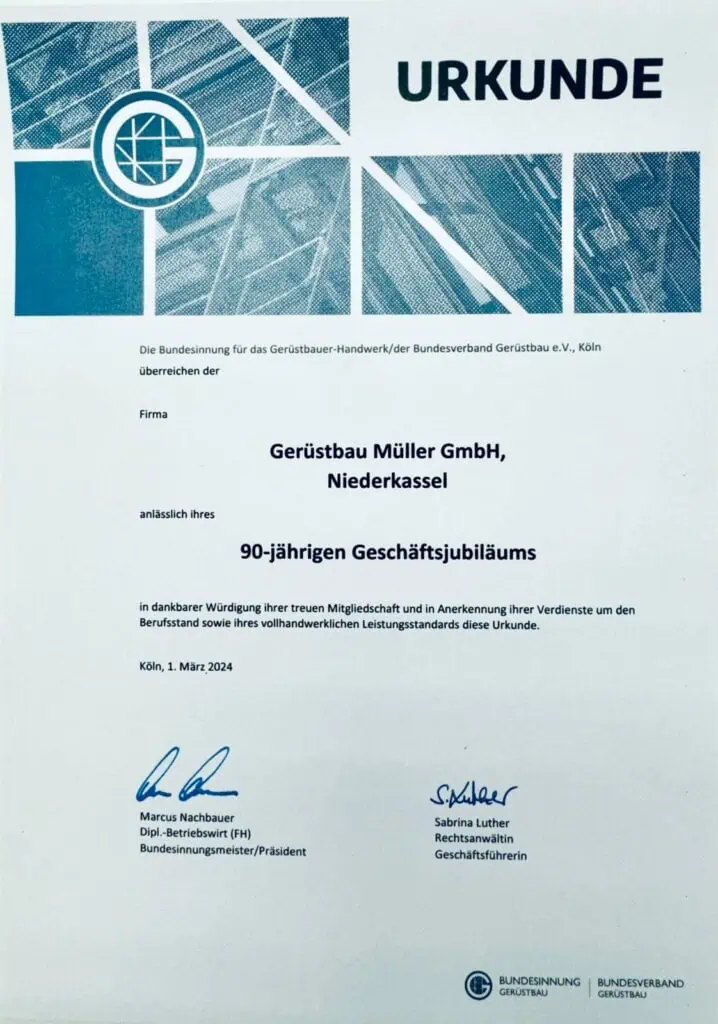 URKUNDE

Die Bundesinnung für das Gerüstbauer-Handwerk/der Bundesverband Gerüstbau e.V., Köln überreichen der

Firma

Gerüstbau Müller GmbH, Niederkassel

anlässlich ihres

90-jährigen Geschäftsjubiläums

in dankbarer Würdigung ihrer treuen Mitgliedschaft und in Anerkennung ihrer Verdienste um den Berufsstand sowie ihres vollhandwerklichen Leistungsstandards diese Urkunde.

Köln, 1. März 2024

Marcus Nachbauer
Dipl.-Betriebswirt (FH)
Bundesinnungsmeister/Präsident

S. Luther
Sabrina Luther
Rechtsanwältin
Geschäftsführerin

BUNDESINNUNG GERÜSTBAU | BUNDESVERBAND GERÜSTBAU